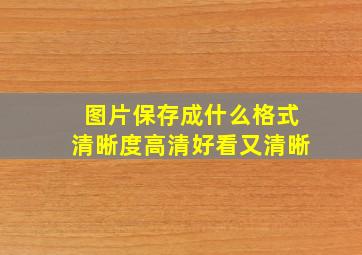 图片保存成什么格式
清晰度高清好看又清晰